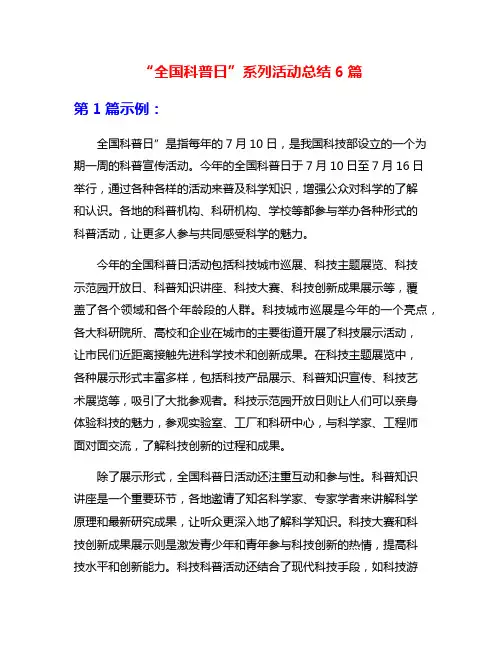 “全国科普日”系列活动总结 6 篇

第 1 篇示例：

全国科普日”是指每年的 7 月 10 日，是我国科技部设立的一个为期一周的科普宣传活动。今年的全国科普日于 7 月 10 日至 7 月 16 日举行，通过各种各样的活动来普及科学知识，增强公众对科学的了解和认识。各地的科普机构、科研机构、学校等都参与举办各种形式的科普活动，让更多人参与共同感受科学的魅力。

今年的全国科普日活动包括科技城市巡展、科技主题展览、科技示范园开放日、科普知识讲座、科技大赛、科技创新成果展示等，覆盖了各个领域和各个年龄段的人群。科技城市巡展是今年的一个亮点，各大科研院所、高校和企业在城市的主要街道开展了科技展示活动，让市民们近距离接触先进科学技术和创新成果。在科技主题展览中，各种展示形式丰富多样，包括科技产品展示、科普知识宣传、科技艺术展览等，吸引了大批参观者。科技示范园开放日则让人们可以亲身体验科技的魅力，参观实验室、工厂和科研中心，与科学家、工程师面对面交流，了解科技创新的过程和成果。

除了展示形式，全国科普日活动还注重互动和参与性。科普知识讲座是一个重要环节，各地邀请了知名科学家、专家学者来讲解科学原理和最新研究成果，让听众更深入地了解科学知识。科技大赛和科技创新成果展示则是激发青少年和青年参与科技创新的热情，提高科技水平和创新能力。科技科普活动还结合了现代科技手段，如科技游